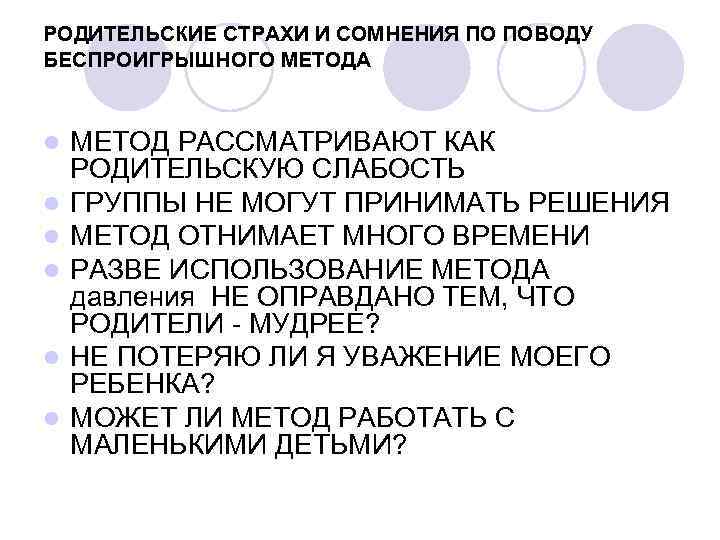 РОДИТЕЛЬСКИЕ СТРАХИ И СОМНЕНИЯ ПО ПОВОДУ БЕСПРОИГРЫШНОГО МЕТОДА

- МЕТОД РАССМАТРИВАЮТ КАК РОДИТЕЛЬСКУЮ СЛАБОСТЬ
- ГРУППЫ НЕ МОГУТ ПРИНИМАТЬ РЕШЕНИЯ
- МЕТОД ОТНИМАЕТ МНОГО ВРЕМЕНИ
- РАЗВЕ ИСПОЛЬЗОВАНИЕ МЕТОДА давления НЕ ОПРАВДАНО ТЕМ, ЧТО РОДИТЕЛИ - МУДРЕЕ?
- НЕ ПОТЕРЯЮ ЛИ Я УВАЖЕНИЕ МОЕГО РЕБЕНКА?
- МОЖЕТ ЛИ МЕТОД РАБОТАТЬ С МАЛЕНЬКИМИ ДЕТЬМИ?